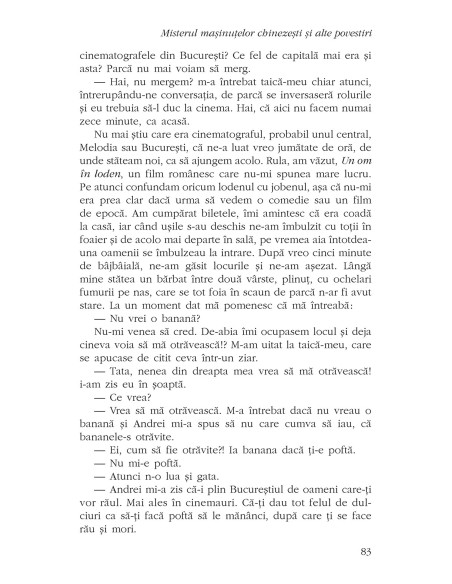 Misterul mașinuțelor chinezești și alte povestiri

cinematografele din București? Ce fel de capitală mai era și asta? Parcă nu mai voiam să merg.

— Hai, nu mergem? m-a întrebat taică-meu chiar atunci, întrerupându-ne conversația, de parcă se inversaseră rolurile și eu trebuia să-l duc la cinema. Hai, că aici nu facem numai zece minute, ca acasă.

Nu mai știu care era cinematograful, probabil unul central, Melodia sau București, că ne-a luat vreo jumătate de oră, de unde stăteam noi, ca să ajungem acolo. Rula, am văzut, Un om în loden, un film românesc care nu-mi spunea mare lucru. Pe atunci confundam oricum lodenul cu jobenul, așa că nu-mi era prea clar dacă urma să vedem o comedie sau un film de epocă. Am cumpărat biletele, îmi amintesc că era coadă la casă, iar când ușile s-au deschis ne-am îmbulzit cu toții în foaier și de acolo mai departe în sală, pe vremea aia întotdeauna oamenii se îmbulzeau la intrare. După vreo cinci minute de bâjbâială, ne-am găsit locurile și ne-am așezat. Lângă mine stătea un bărbat între două vârste, plinuț, cu ochelari fumurii pe nas, care se tot foia în scaun de parcă n-ar fi avut stare. La un moment dat mă pomenesc că mă întreabă:

— Nu vrei o banană?

Nu-mi venea să cred. De-abia îmi ocupasem locul și deja cineva voia să mă otrăvească!? M-am uitat la taică-meu, care se apucase de citit ceva într-un ziar.

— Tata, nenea din dreapta mea vrea să mă otrăvească! i-am zis eu în șoaptă.

— Ce vrea?

— Vrea să mă otrăvească. M-a întrebat dacă nu vreau o banană și Andrei mi-a spus să nu care cumva să iau, că bananele-s otrăvite.

— Ei, cum să fie otrăvite?! Ia banana dacă ți-e poftă.

— Nu mi-e poftă.

— Atunci n-o lua și gata.

— Andrei mi-a zis că-i plin Bucureștiul de oameni care-ți vor răul. Mai ales în cinemauri. Că-ți dau tot felul de dulciuri ca să-ți facă poftă să le mănânci, după care ți se face rău și mori.

83